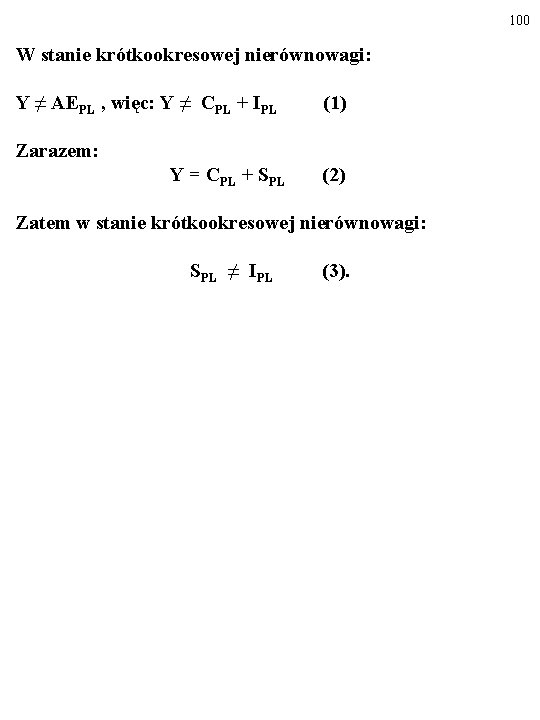 100

W stanie krótkookresowej nierównowagi:

$Y \neq AE_{PL}$ , więc: $Y \neq C_{PL} + I_{PL}$ (1)

Zarazem:

$Y = C_{PL} + S_{PL}$ (2)

Zatem w stanie krótkookresowej nierównowagi:

$S_{PL} \neq I_{PL}$ (3).